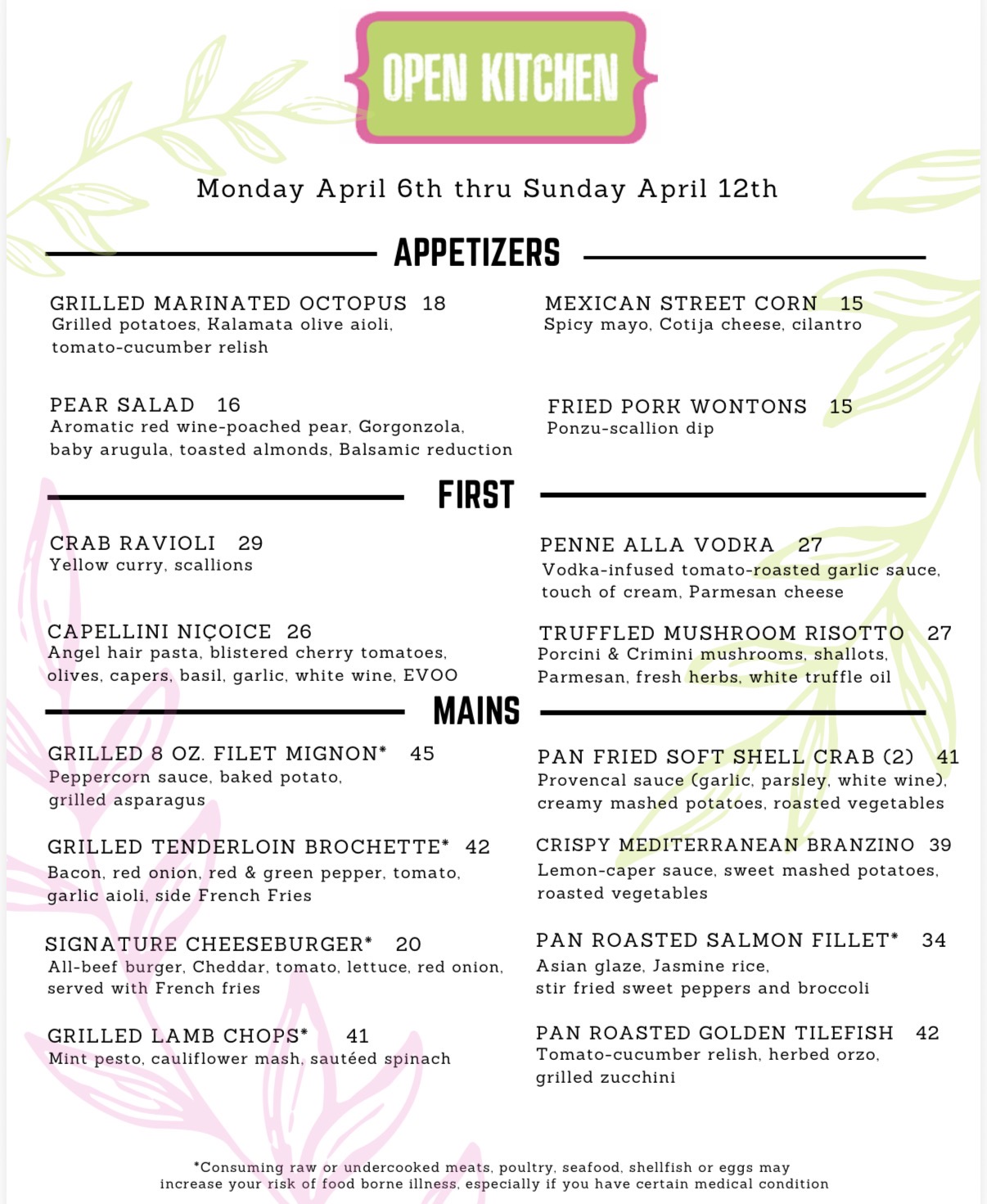 OPEN KITCHEN

Monday April 6th thru Sunday April 12th

APPETIZERS

GRILLED MARINATED OCTOPUS 18
Grilled potatoes, Kalamata olive aioli, tomato-cucumber relish

PEAR SALAD 16
Aromatic red wine-poached pear, Gorgonzola, baby arugula, toasted almonds, Balsamic reduction

MEXICAN STREET CORN 15
Spicy mayo, Cotija cheese, cilantro

FRIED PORK WONTONS 15
Ponzu-scallion dip

FIRST

CRAB RAVIOLI 29
Yellow curry, scallions

CAPELLINI NIÇOICE 26
Angel hair pasta, blistered cherry tomatoes, olives, capers, basil, garlic, white wine, EVOO

PENNE ALLA VODKA 27
Vodka-infused tomato-roasted garlic sauce, touch of cream, Parmesan cheese

TRUFFLED MUSHROOM RISOTTO 27
Porcini & Crimini mushrooms, shallots, Parmesan, fresh herbs, white truffle oil

MAINS

GRILLED 8 OZ. FILET MIGNON* 45
Peppercorn sauce, baked potato, grilled asparagus

GRILLED TENDERLOIN BROCHETTE* 42
Bacon, red onion, red & green pepper, tomato, garlic aioli, side French Fries

SIGNATURE CHEESEBURGER* 20
All-beef burger, Cheddar, tomato, lettuce, red onion, served with French fries

GRILLED LAMB CHOPS* 41
Mint pesto, cauliflower mash, sautéed spinach

PAN FRIED SOFT SHELL CRAB (2) 41
Provencal sauce (garlic, parsley, white wine), creamy mashed potatoes, roasted vegetables

CRISPY MEDITERRANEAN BRANZINO 39
Lemon-caper sauce, sweet mashed potatoes, roasted vegetables

PAN ROASTED SALMON FILLET* 34
Asian glaze, Jasmine rice, stir fried sweet peppers and broccoli

PAN ROASTED GOLDEN TILEFISH 42
Tomato-cucumber relish, herbed orzo, grilled zucchini

*Consuming raw or undercooked meats, poultry, seafood, shellfish or eggs may increase your risk of food borne illness, especially if you have certain medical condition